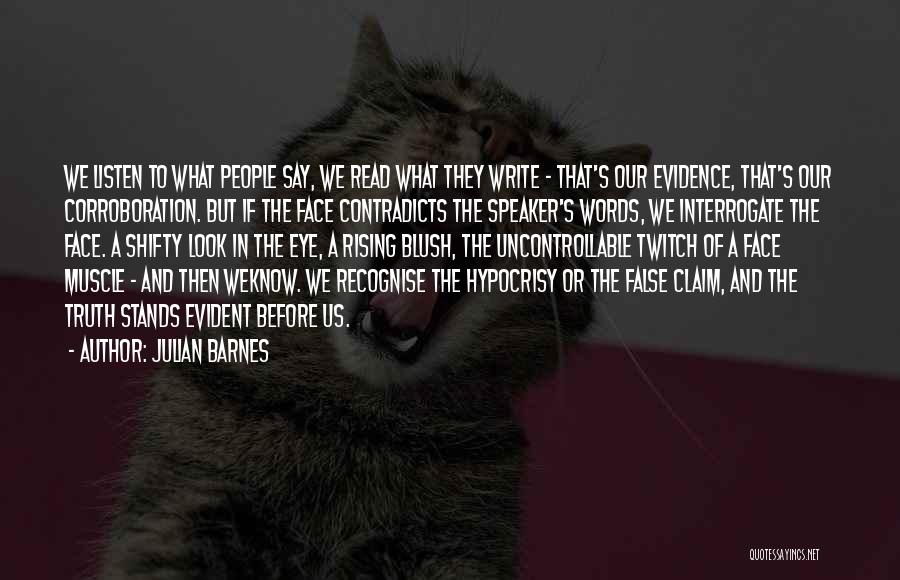 WE LISTEN TO WHAT PEOPLE SAY, WE READ WHAT THEY WRITE - THAT'S OUR EVIDENCE, THAT'S OUR CORROBORATION. BUT IF THE FACE CONTRADICTS THE SPEAKER'S WORDS, WE INTERROGATE THE FACE. A SHIFTY LOOK IN THE EYE, A RISING BLUSH, THE UNCONTROLLABLE TWITCH OF A FACE MUSCLE - AND THEN WEKNOW. WE RECOGNISE THE HYPOCRISY OR THE FALSE CLAIM, AND THE TRUTH STANDS EVIDENT BEFORE US.

- AUTHOR: JULIAN BARNES

QUOTESSAYINGS.NET